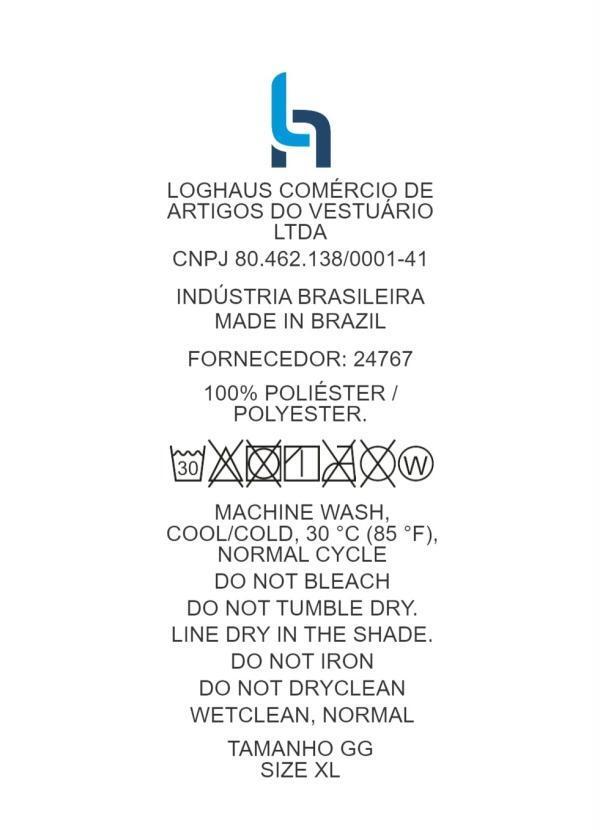 LOGHAUS COMÉRCIO DE ARTIGOS DO VESTUÁRIO LTDA

CNPJ 80.462.138/0001-41

INDÚSTRIA BRASILEIRA
MADE IN BRAZIL

FORNECEDOR: 24767

100% POLIÉSTER / POLYESTER.

30

W

MACHINE WASH, COOL/COLD, 30 °C (85 °F), NORMAL CYCLE

DO NOT BLEACH

DO NOT TUMBLE DRY.

LINE DRY IN THE SHADE.

DO NOT IRON

DO NOT DRYCLEAN

WETCLEAN, NORMAL

TAMANHO GG
SIZE XL